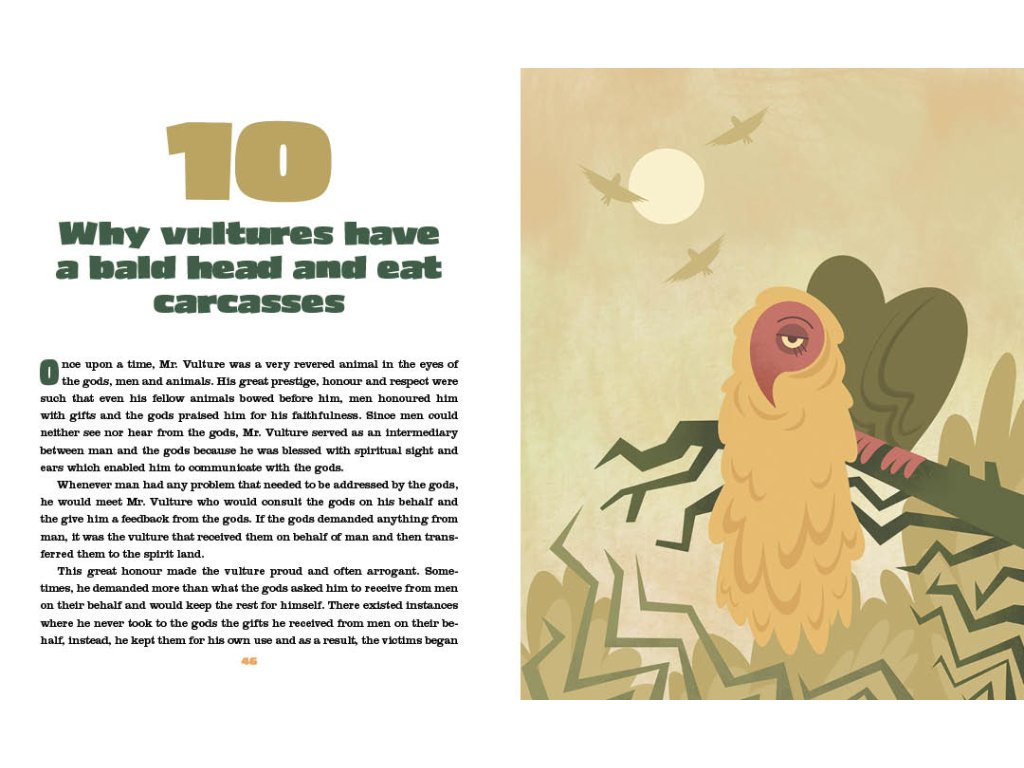 10

Why vultures have a bald head and eat carcasses

Once upon a time, Mr. Vulture was a very revered animal in the eyes of the gods, men and animals. His great prestige, honour and respect were such that even his fellow animals bowed before him, men honoured him with gifts and the gods praised him for his faithfulness. Since men could neither see nor hear from the gods, Mr. Vulture served as an intermediary between man and the gods because he was blessed with spiritual sight and ears which enabled him to communicate with the gods.

Whenever man had any problem that needed to be addressed by the gods, he would meet Mr. Vulture who would consult the gods on his behalf and the give him a feedback from the gods. If the gods demanded anything from man, it was the vulture that received them on behalf of man and then transferred them to the spirit land.

This great honour made the vulture proud and often arrogant. Sometimes, he demanded more than what the gods asked him to receive from men on their behalf and would keep the rest for himself. There existed instances where he never took to the gods the gifts he received from men on their behalf, instead, he kept them for his own use and as a result, the victims began

46